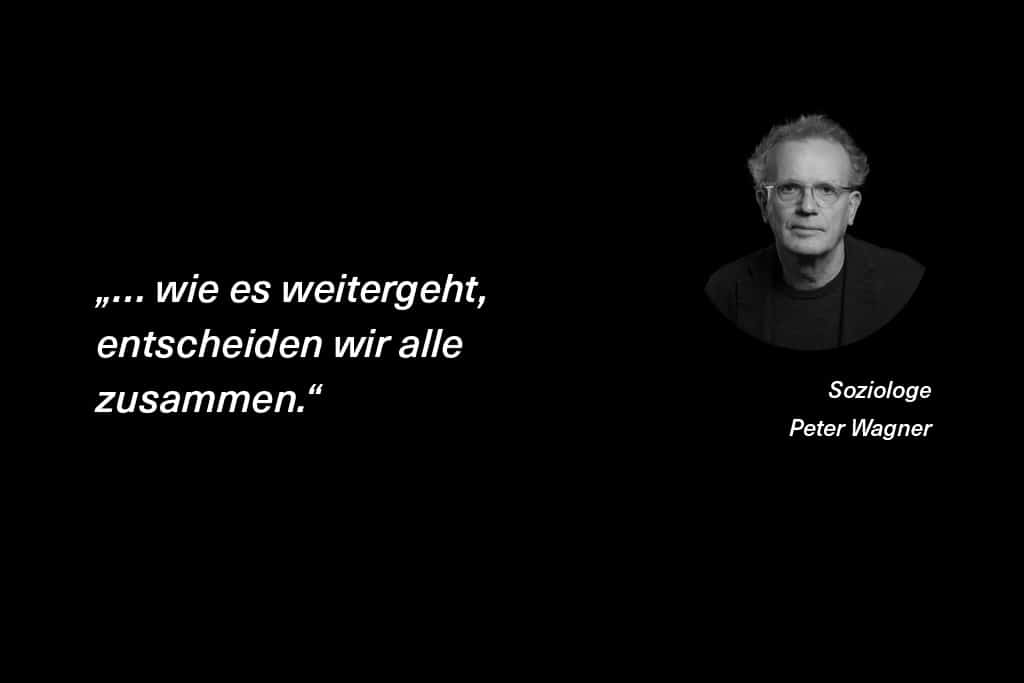 „... wie es weitergeht, entscheiden wir alle zusammen.“

Soziologe
Peter Wagner